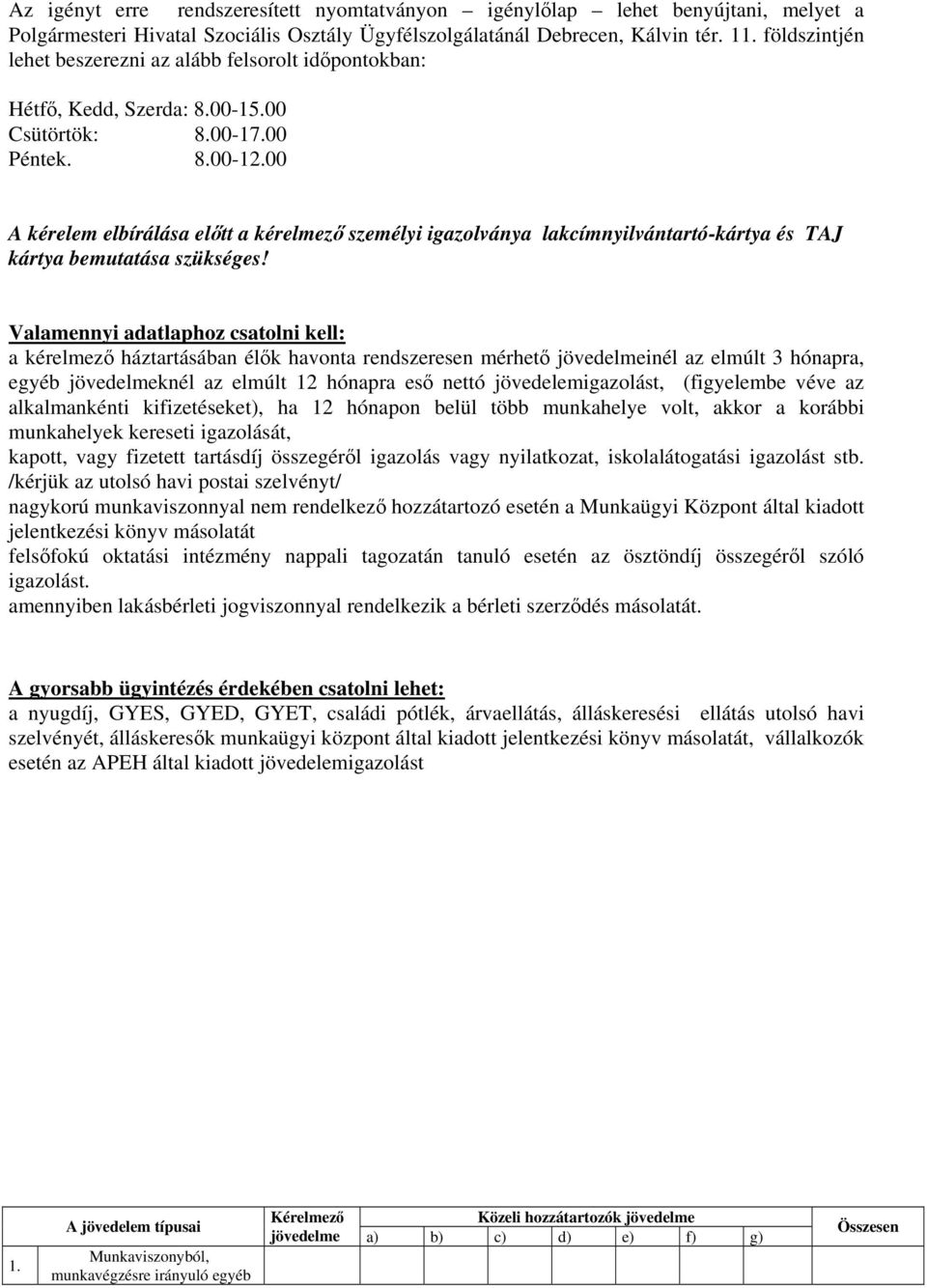 Az igényt erre rendszeresített nyomtatványon – igénylőlap – lehet benyújtani, melyet a Polgármesteri Hivatal Szociális Osztály Ügyfélszolgálatánál Debrecen, Kálvin tér. 11. földszintjén lehet beszerezni az alább felsorolt időpontokban:

Hétfő, Kedd, Szerda: 8.00-15.00
Csütörtök: 8.00-17.00
Péntek. 8.00-12.00

A kérelem elbírálása előtt a kérelmező személyi igazolványa lakcímnyilvántartó-kártya és TAJ kártya bemutatása szükséges!

Valamennyi adatlaphoz csatolni kell:
a kérelmező háztartásában élők havonta rendszeresen mérhető jövedelmeinél az elmúlt 3 hónapra, egyéb jövedelmeknél az elmúlt 12 hónapra eső nettó jövedelemigazolást, (figyelembe véve az alkalmankénti kifizetéseket), ha 12 hónapon belül több munkahelye volt, akkor a korábbi munkahelyek kereseti igazolását,
kapott, vagy fizetett tartásdíj összegéről igazolás vagy nyilatkozat, iskolalátogatási igazolást stb. /kérjük az utolsó havi postai szelvényt/
nagykorú munkaviszonnyal nem rendelkező hozzátartozó esetén a Munkaügyi Központ által kiadott jelentkezési könyv másolatát
felsőfokú oktatási intézmény nappali tagozatán tanuló esetén az ösztöndíj összegéről szóló igazolást.
amennyiben lakásbérleti jogviszonnyal rendelkezik a bérleti szerződés másolatát.

A gyorsabb ügyintézés érdekében csatolni lehet:
a nyugdíj, GYES, GYED, GYET, családi pótlék, árvaellátás, álláskeresési ellátás utolsó havi szelvényét, álláskeresők munkaügyi központ által kiadott jelentkezési könyv másolatát, vállalkozók esetén az APEH által kiadott jövedelemigazolást

| | A jövedelem típusai | Kérelmező jövedelme | Közeli hozzátartozók jövedelme a) | b) | c) | d) | e) | f) | g) | Összesen |
|---|---|---|---|---|---|---|---|---|---|---|
| 1. | Munkaviszonyból, munkavégzésre irányuló egyéb | | | | | | | | | |